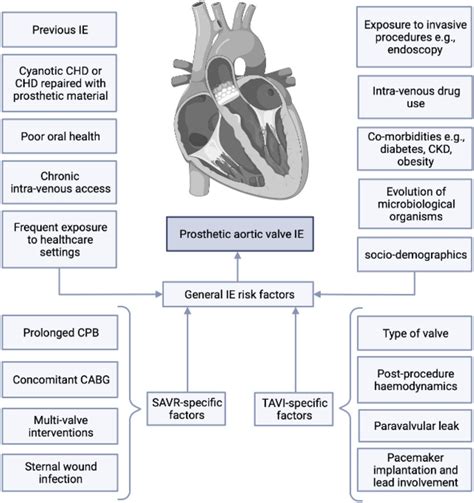 Previous IE

Cyanotic CHD or CHD repaired with prosthetic material

Poor oral health

Chronic intra-venous access

Frequent exposure to healthcare settings

Exposure to invasive procedures e.g., endoscopy

Intra-venous drug use

Co-morbidities e.g., diabetes, CKD, obesity

Evolution of microbiological organisms

socio-demographics

Prosthetic aortic valve IE

General IE risk factors

Prolonged CPB

Concomitant CABG

Multi-valve interventions

Sternal wound infection

SAVR-specific factors

TAVI-specific factors

Type of valve

Post-procedure haemodynamics

Paravalvular leak

Pacemaker implantation and lead involvement